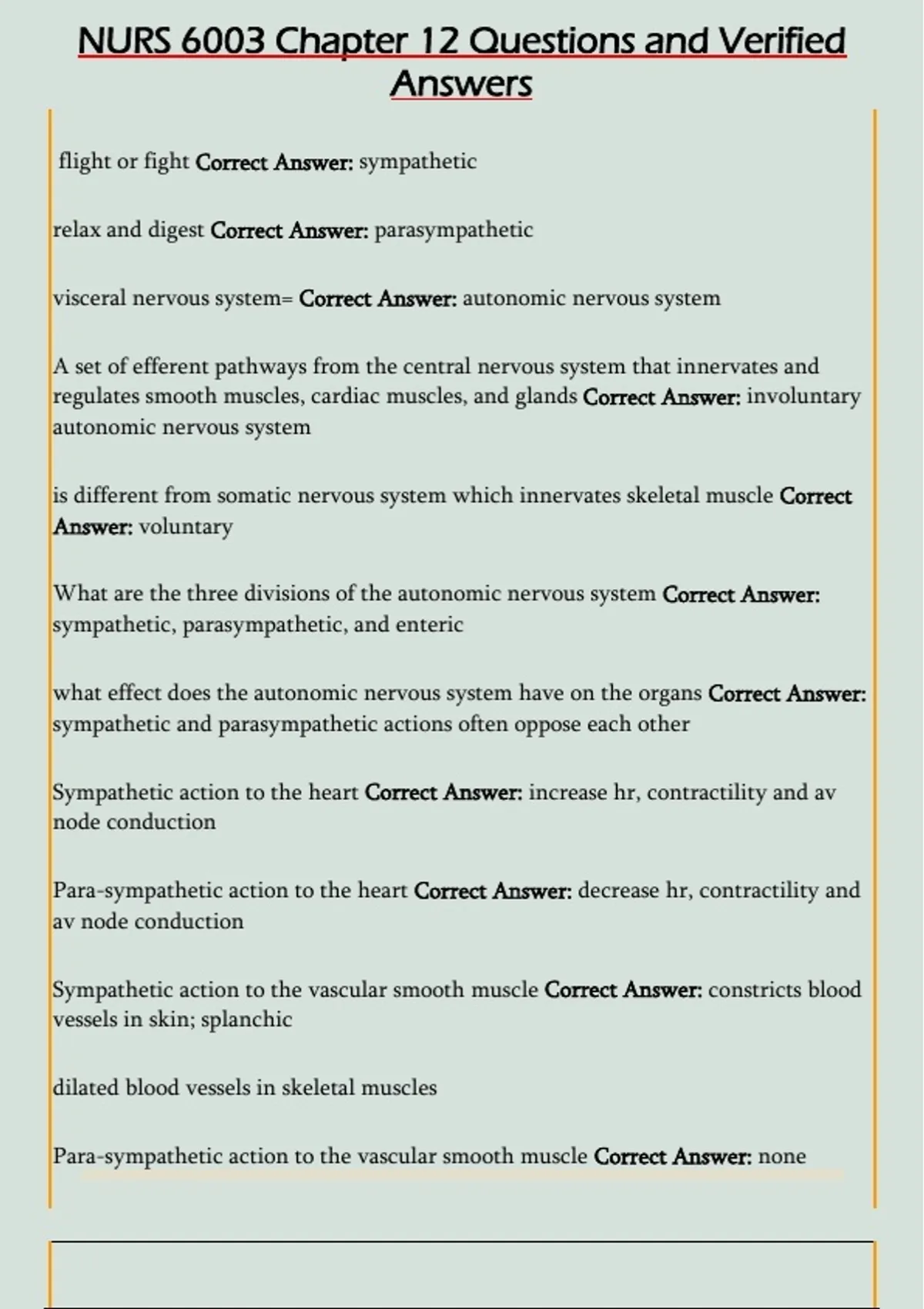 NURS 6003 Chapter 12 Questions and Verified Answers

flight or fight Correct Answer: sympathetic

relax and digest Correct Answer: parasympathetic

visceral nervous system= Correct Answer: autonomic nervous system

A set of efferent pathways from the central nervous system that innervates and regulates smooth muscles, cardiac muscles, and glands Correct Answer: involuntary autonomic nervous system

is different from somatic nervous system which innervates skeletal muscle Correct Answer: voluntary

What are the three divisions of the autonomic nervous system Correct Answer: sympathetic, parasympathetic, and enteric

what effect does the autonomic nervous system have on the organs Correct Answer: sympathetic and parasympathetic actions often oppose each other

Sympathetic action to the heart Correct Answer: increase hr, contractility and av node conduction

Para-sympathetic action to the heart Correct Answer: decrease hr, contractility and av node conduction

Sympathetic action to the vascular smooth muscle Correct Answer: constricts blood vessels in skin; splanchic

dilated blood vessels in skeletal muscles

Para-sympathetic action to the vascular smooth muscle Correct Answer: none